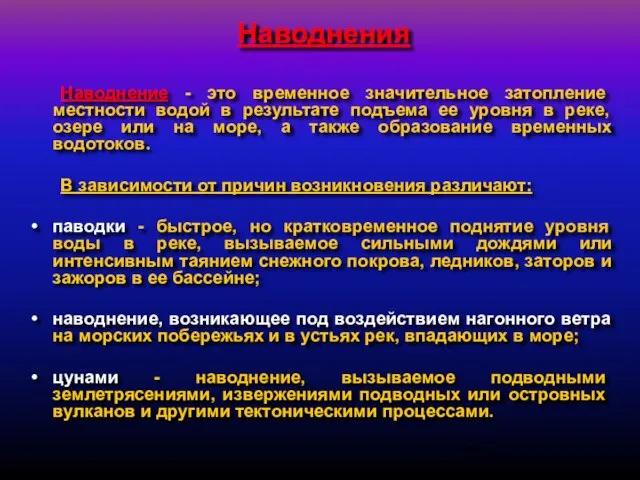 Наводнения

Наводнение - это временное значительное затопление местности водой в результате подъема ее уровня в реке, озере или на море, а также образование временных водотоков.

В зависимости от причин возникновения различают:

• паводки - быстрое, но кратковременное поднятие уровня воды в реке, вызываемое сильными дождями или интенсивным таянием снежного покрова, ледников, заторов и зажоров в ее бассейне;

• наводнение, возникающее под воздействием нагонного ветра на морских побережьях и в устьях рек, впадающих в море;

• цунами - наводнение, вызываемое подводными землетрясениями, извержениями подводных или островных вулканов и другими тектоническими процессами.